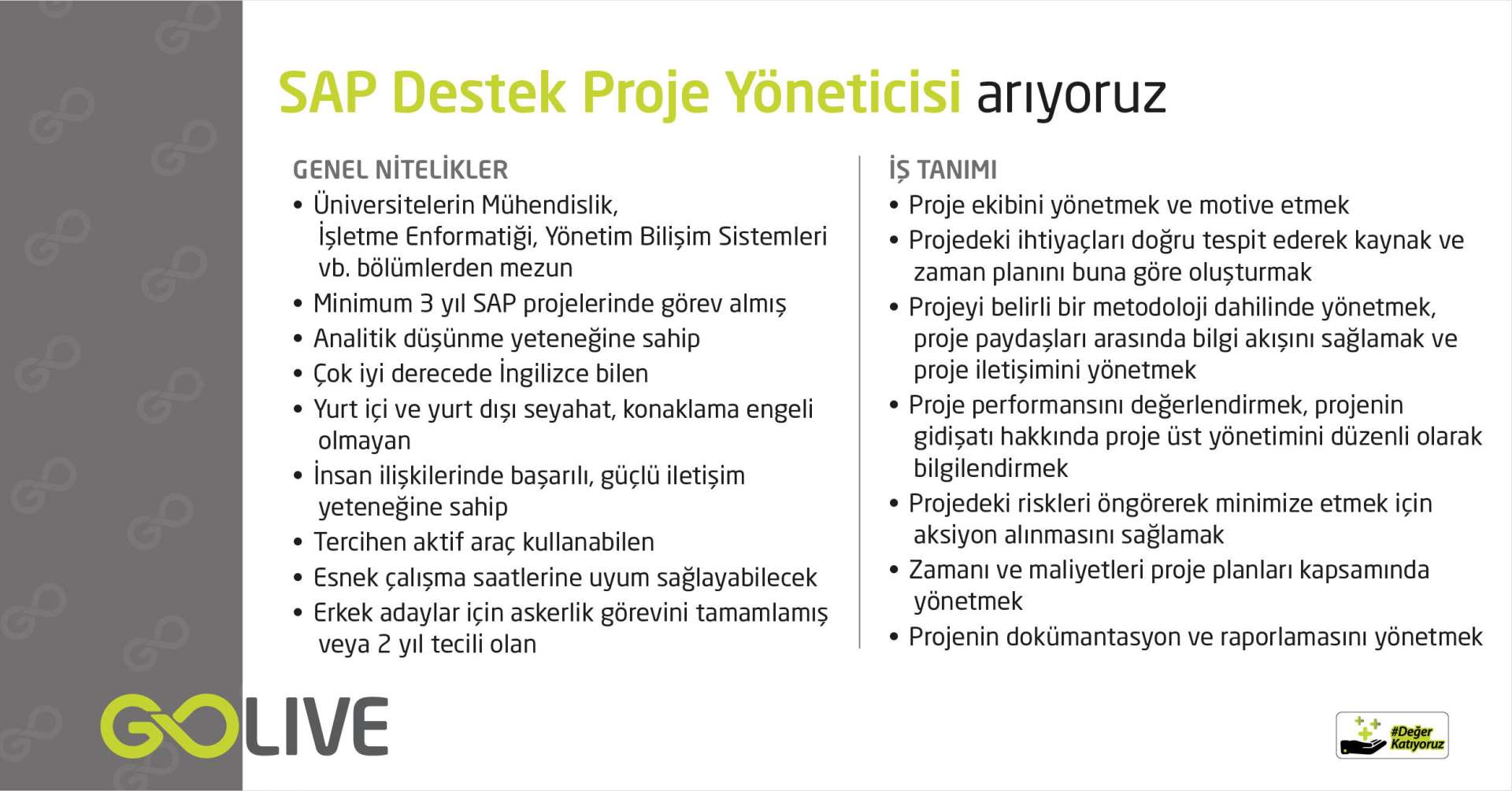 SAP Destek Proje Yöneticisi arıyoruz

GENEL NİTELİKLER
• Üniversitelerin Mühendislik, İşletme Enformatiği, Yönetim Bilişim Sistemleri vb. bölümlerden mezun
• Minimum 3 yıl SAP projelerinde görev almış
• Analitik düşünme yeteneğine sahip
• Çok iyi derecede İngilizce bilen
• Yurt içi ve yurt dışı seyahat, konaklama engeli olmayan
• İnsan ilişkilerinde başarılı, güçlü iletişim yeteneğine sahip
• Tercihen aktif araç kullanabilen
• Esnek çalışma saatlerine uyum sağlayabilecek
• Erkek adaylar için askerlik görevini tamamlamış veya 2 yıl tecili olan

İŞ TANIMI
• Proje ekibini yönetmek ve motive etmek
• Projedeki ihtiyaçları doğru tespit ederek kaynak ve zaman planını buna göre oluşturmak
• Projeyi belirli bir metodoloji dahilinde yönetmek, proje paydaşları arasında bilgi akışını sağlamak ve proje iletişimini yönetmek
• Proje performansını değerlendirmek, projenin gidişatı hakkında proje üst yönetimini düzenli olarak bilgilendirmek
• Projedeki riskleri öngörerek minimize etmek için aksiyon alınmasını sağlamak
• Zamanı ve maliyetleri proje planları kapsamında yönetmek
• Projenin dokümantasyon ve raporlamasını yönetmek

GOLIVE

#Değer Katıyoruz